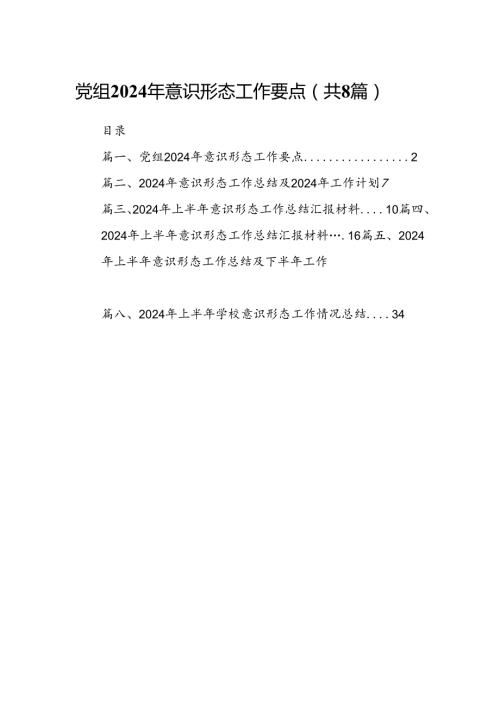 党组2024年意识形态工作要点（共8篇）

目录

篇一、党组2024年意识形态工作要点.................2

篇二、2024年意识形态工作总结及2024年工作计划7

篇三、2024年上半年意识形态工作总结汇报材料....10篇四、2024年上半年意识形态工作总结汇报材料….16篇五、2024年上半年意识形态工作总结及下半年工作

篇八、2024年上半年学校意识形态工作情况总结....34